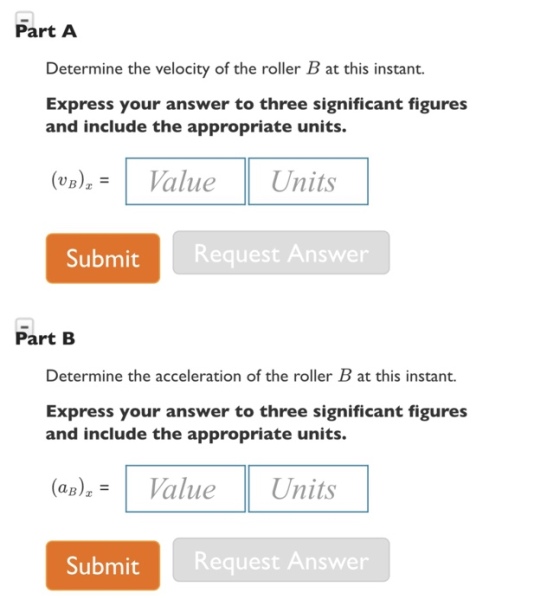 Part A

Determine the velocity of the roller $B$ at this instant.

Express your answer to three significant figures and include the appropriate units.

$(v_B)_x$ = Value Units

Submit Request Answer

Part B

Determine the acceleration of the roller $B$ at this instant.

Express your answer to three significant figures and include the appropriate units.

$(a_B)_x$ = Value Units

Submit Request Answer